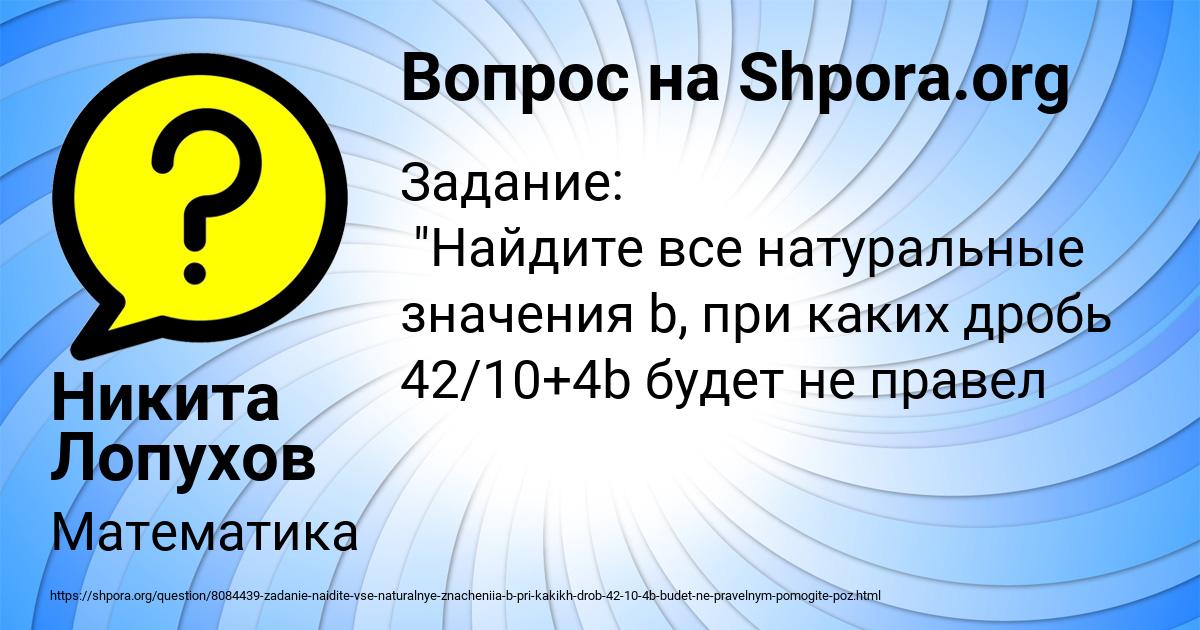 Вопрос на Shpora.org

Задание:
"Найдите все натуральные значения b, при каких дробь 42/10+4b будет не правел

Никита Лопухов

Математика

https://shpora.org/question/8084439-zadanie-naidite-vse-naturalnye-znacheniia-b-pri-kakikh-drob-42-10-4b-budet-ne-pravelnym-pomogite-poz.html